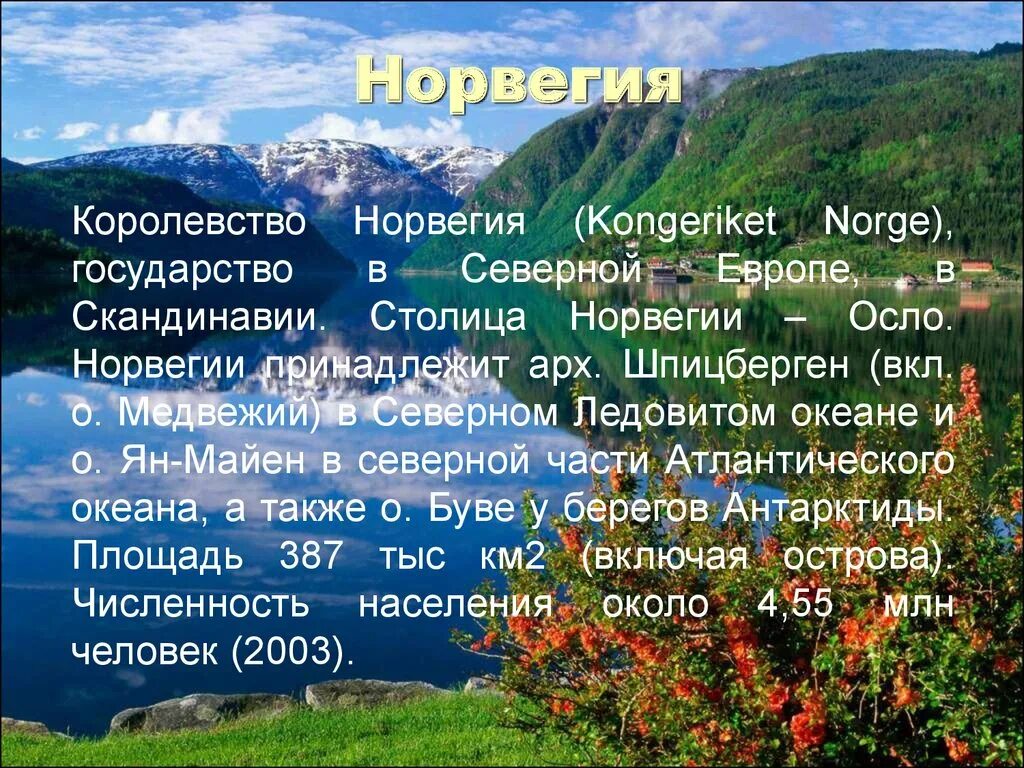 Норвегия

Королевство Норвегия (Kongeriket Norge), государство в Северной Европе, в Скандинавии. Столица Норвегии – Осло. Норвегии принадлежит арх. Шпицберген (вкл. о. Медвежий) в Северном Ледовитом океане и о. Ян-Майен в северной части Атлантического океана, а также о. Буве у берегов Антарктиды. Площадь 387 тыс км2 (включая острова). Численность населения около 4,55 млн человек (2003).